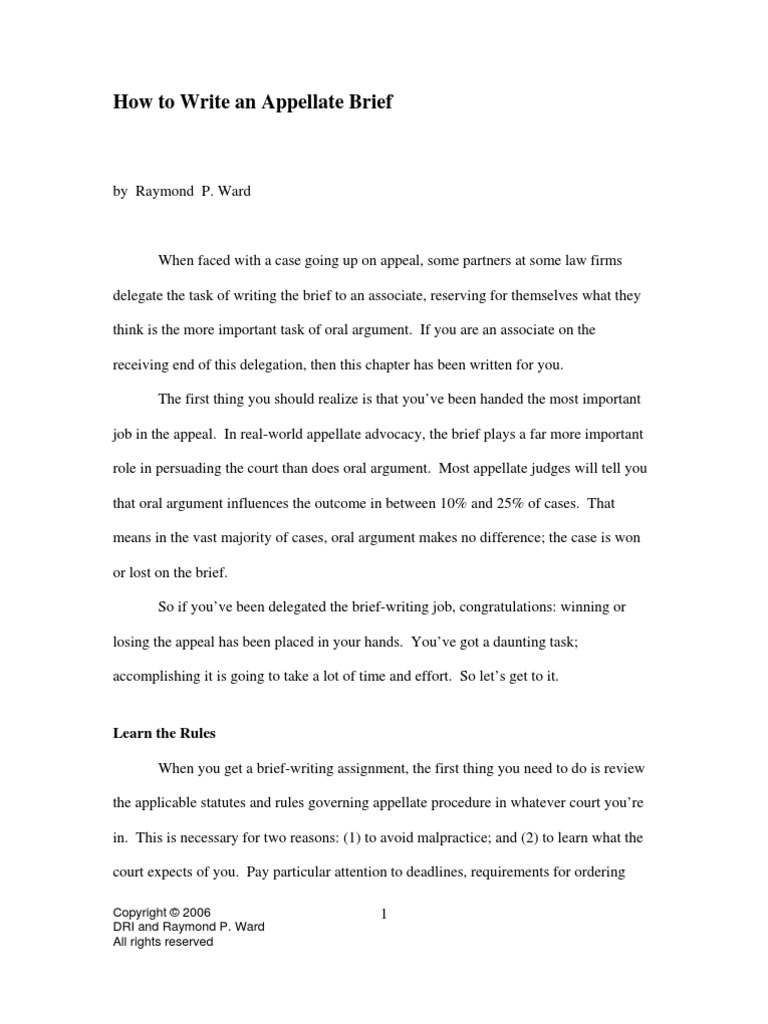 How to Write an Appellate Brief

by Raymond P. Ward

When faced with a case going up on appeal, some partners at some law firms delegate the task of writing the brief to an associate, reserving for themselves what they think is the more important task of oral argument. If you are an associate on the receiving end of this delegation, then this chapter has been written for you.

The first thing you should realize is that you've been handed the most important job in the appeal. In real-world appellate advocacy, the brief plays a far more important role in persuading the court than does oral argument. Most appellate judges will tell you that oral argument influences the outcome in between 10% and 25% of cases. That means in the vast majority of cases, oral argument makes no difference; the case is won or lost on the brief.

So if you've been delegated the brief-writing job, congratulations: winning or losing the appeal has been placed in your hands. You've got a daunting task; accomplishing it is going to take a lot of time and effort. So let's get to it.

Learn the Rules

When you get a brief-writing assignment, the first thing you need to do is review the applicable statutes and rules governing appellate procedure in whatever court you're in. This is necessary for two reasons: (1) to avoid malpractice; and (2) to learn what the court expects of you. Pay particular attention to deadlines, requirements for ordering

Copyright © 2006
DRI and Raymond P. Ward
All rights reserved

1